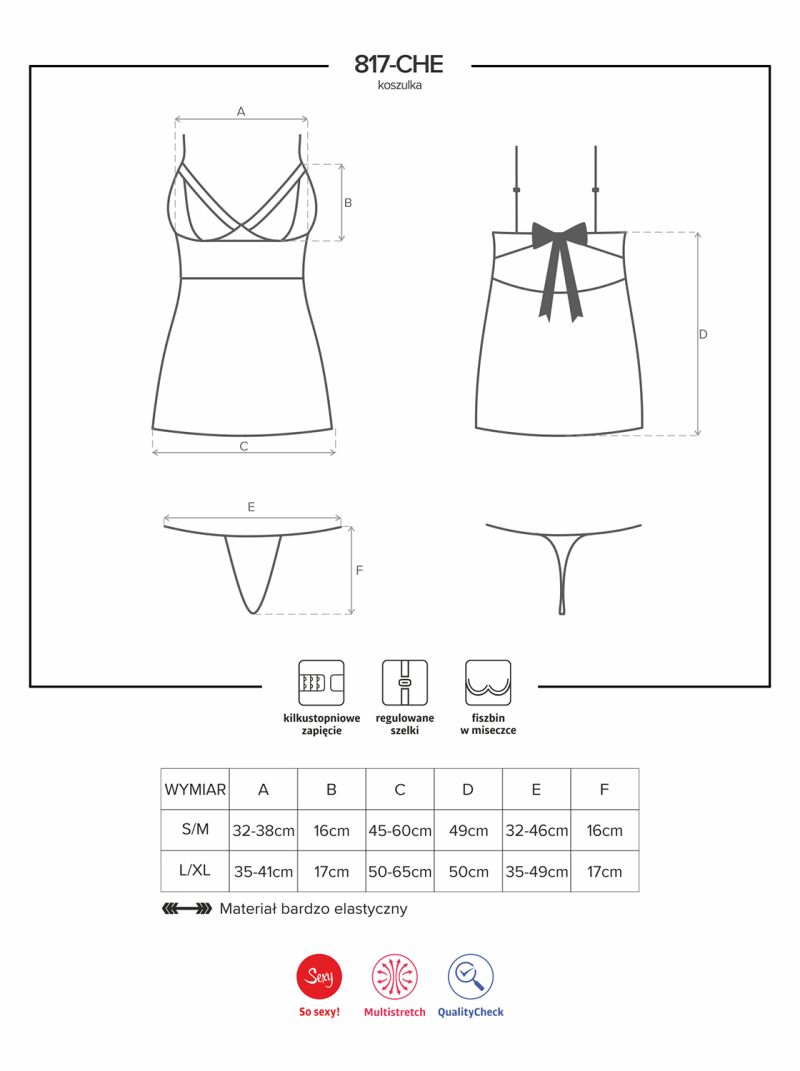 817-CHE
koszulka

A

B

C

D

E

F

kilkustopniowe zapięcie

regulowane szelki

fiszbin w miseczce

| WYMIAR | A | B | C | D | E | F |
|---|---|---|---|---|---|---|
| S/M | 32-38cm | 16cm | 45-60cm | 49cm | 32-46cm | 16cm |
| L/XL | 35-41cm | 17cm | 50-65cm | 50cm | 35-49cm | 17cm |

Materiał bardzo elastyczny

Sexy
So sexy!

Multistretch

QualityCheck